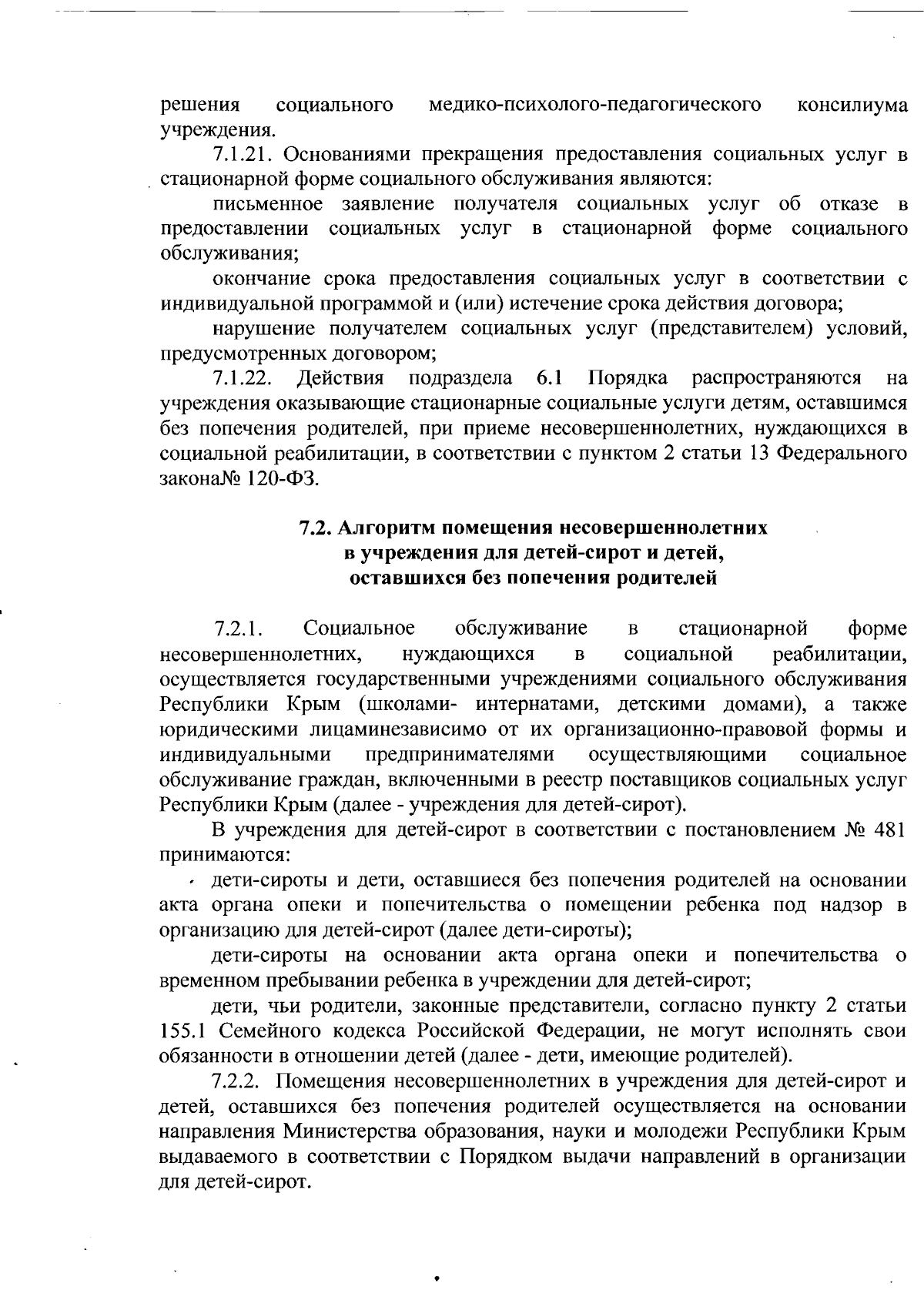 решения социального медико-психолого-педагогического консилиума учреждения.

7.1.21. Основаниями прекращения предоставления социальных услуг в стационарной форме социального обслуживания являются:

письменное заявление получателя социальных услуг об отказе в предоставлении социальных услуг в стационарной форме социального обслуживания;

окончание срока предоставления социальных услуг в соответствии с индивидуальной программой и (или) истечение срока действия договора;

нарушение получателем социальных услуг (представителем) условий, предусмотренных договором;

7.1.22. Действия подраздела 6.1 Порядка распространяются на учреждения оказывающие стационарные социальные услуги детям, оставшимся без попечения родителей, при приеме несовершеннолетних, нуждающихся в социальной реабилитации, в соответствии с пунктом 2 статьи 13 Федерального закона№ 120-ФЗ.

7.2. Алгоритм помещения несовершеннолетних
в учреждения для детей-сирот и детей,
оставшихся без попечения родителей

7.2.1. Социальное обслуживание в стационарной форме несовершеннолетних, нуждающихся в социальной реабилитации, осуществляется государственными учреждениями социального обслуживания Республики Крым (школами- интернатами, детскими домами), а также юридическими лицаминезависимо от их организационно-правовой формы и индивидуальными предпринимателями осуществляющими социальное обслуживание граждан, включенными в реестр поставщиков социальных услуг Республики Крым (далее - учреждения для детей-сирот).

В учреждения для детей-сирот в соответствии с постановлением № 481 принимаются:

дети-сироты и дети, оставшиеся без попечения родителей на основании акта органа опеки и попечительства о помещении ребенка под надзор в организацию для детей-сирот (далее дети-сироты);

дети-сироты на основании акта органа опеки и попечительства о временном пребывании ребенка в учреждении для детей-сирот;

дети, чьи родители, законные представители, согласно пункту 2 статьи 155.1 Семейного кодекса Российской Федерации, не могут исполнять свои обязанности в отношении детей (далее - дети, имеющие родителей).

7.2.2. Помещения несовершеннолетних в учреждения для детей-сирот и детей, оставшихся без попечения родителей осуществляется на основании направления Министерства образования, науки и молодежи Республики Крым выдаваемого в соответствии с Порядком выдачи направлений в организации для детей-сирот.